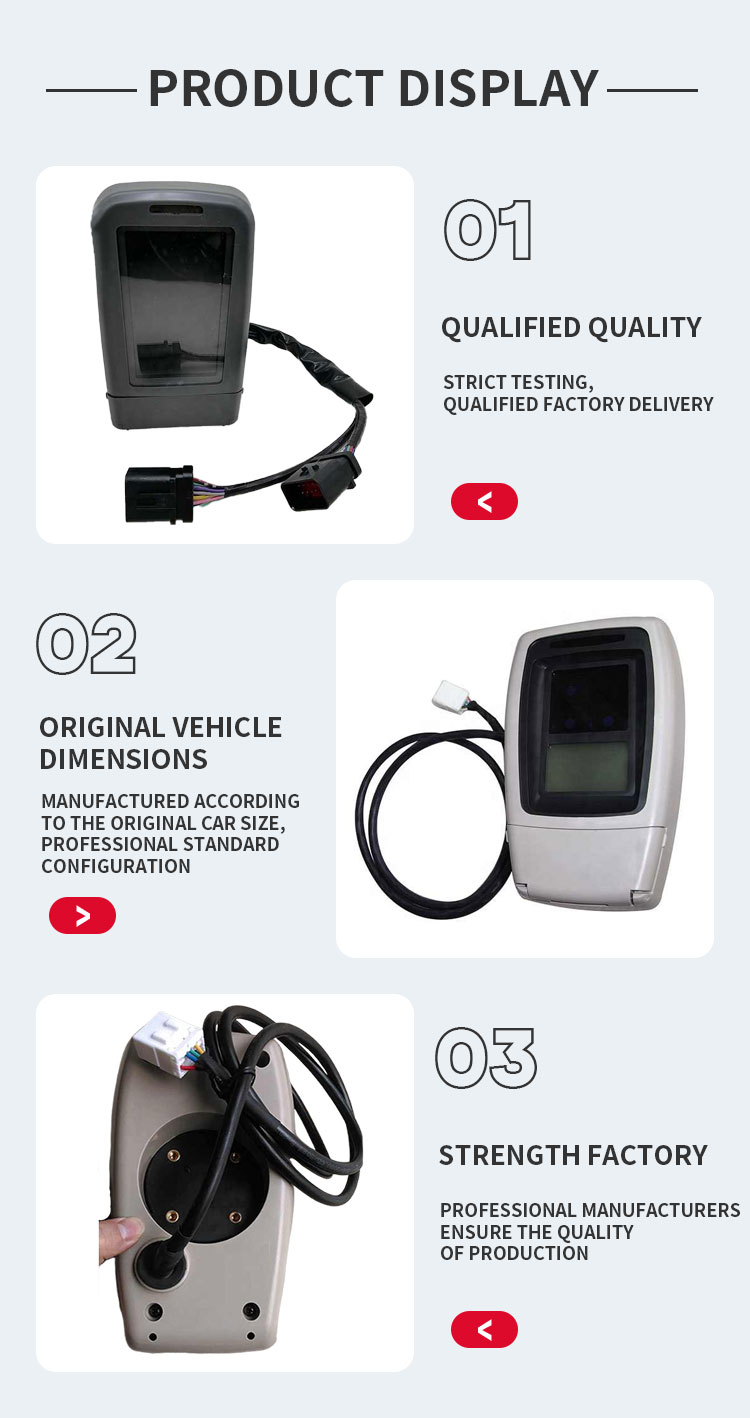 PRODUCT DISPLAY

01

QUALIFIED QUALITY

STRICT TESTING,
QUALIFIED FACTORY DELIVERY

<

02

ORIGINAL VEHICLE DIMENSIONS

MANUFACTURED ACCORDING TO THE ORIGINAL CAR SIZE, PROFESSIONAL STANDARD CONFIGURATION

>

03

STRENGTH FACTORY

PROFESSIONAL MANUFACTURERS ENSURE THE QUALITY OF PRODUCTION

<